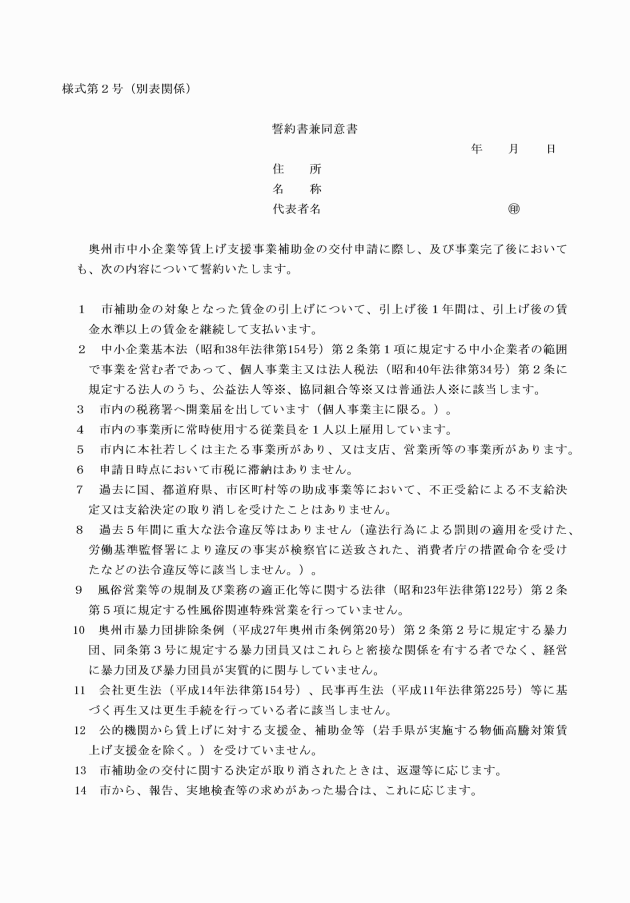 様式第2号（別表関係）

誓約書兼同意書

年　月　日

住　所
名　称
代表者名　㊞

奥州市中小企業等賃上げ支援事業補助金の交付申請に際し、及び事業完了後においても、次の内容について誓約いたします。

1　市補助金の対象となった賃金の引上げについて、引上げ後1年間は、引上げ後の賃金水準以上の賃金を継続して支払います。
2　中小企業基本法（昭和38年法律第154号）第2条第1項に規定する中小企業者の範囲で事業を営む者であって、個人事業主又は法人税法（昭和40年法律第34号）第2条に規定する法人のうち、公益法人等※、協同組合等※又は普通法人※に該当します。
3　市内の税務署へ開業届を出しています（個人事業主に限る。）。
4　市内の事業所に常時使用する従業員を1人以上雇用しています。
5　市内に本社若しくは主たる事業所があり、又は支店、営業所等の事業所があります。
6　申請日時点において市税に滞納はありません。
7　過去に国、都道府県、市区町村等の助成事業等において、不正受給による不支給決定又は支給決定の取り消しを受けたことはありません。
8　過去5年間に重大な法令違反等はありません（違法行為による罰則の適用を受けた、労働基準監督署により違反の事実が検察官に送致された、消費者庁の措置命令を受けたなどの法令違反等に該当しません。）。
9　風俗営業等の規制及び業務の適正化等に関する法律（昭和23年法律第122号）第2条第5項に規定する性風俗関連特殊営業を行っていません。
10　奥州市暴力団排除条例（平成27年奥州市条例第20号）第2条第2号に規定する暴力団、同条第3号に規定する暴力団員又はこれらと密接な関係を有する者でなく、経営に暴力団及び暴力団員が実質的に関与していません。
11　会社更生法（平成14年法律第154号）、民事再生法（平成11年法律第225号）等に基づく再生又は更生手続を行っている者に該当しません。
12　公的機関から賃上げに対する支援金、補助金等（岩手県が実施する物価高騰対策賃上げ支援金を除く。）を受けていません。
13　市補助金の交付に関する決定が取り消されたときは、返還等に応じます。
14　市から、報告、実地検査等の求めがあった場合は、これに応じます。